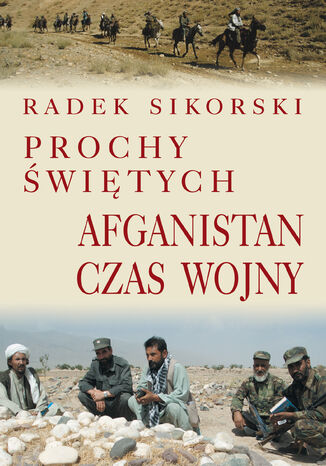 RADEK SIKORSKI

PROCHY ŚWIĘTYCH

AFGANISTAN CZAS WOJNY